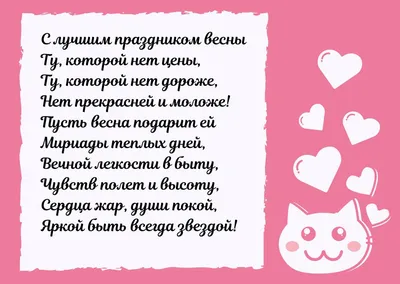 С лучшим праздником весны
Ту, которой нет цены,
Ту, которой нет дороже,
Нет прекрасней и моложе!
Пусть весна подарит ей
Мириады теплых дней,
Вечной легкости в быту,
Чувств полет и высоту,
Сердца жар, души покой,
Яркой быть всегда звездой!